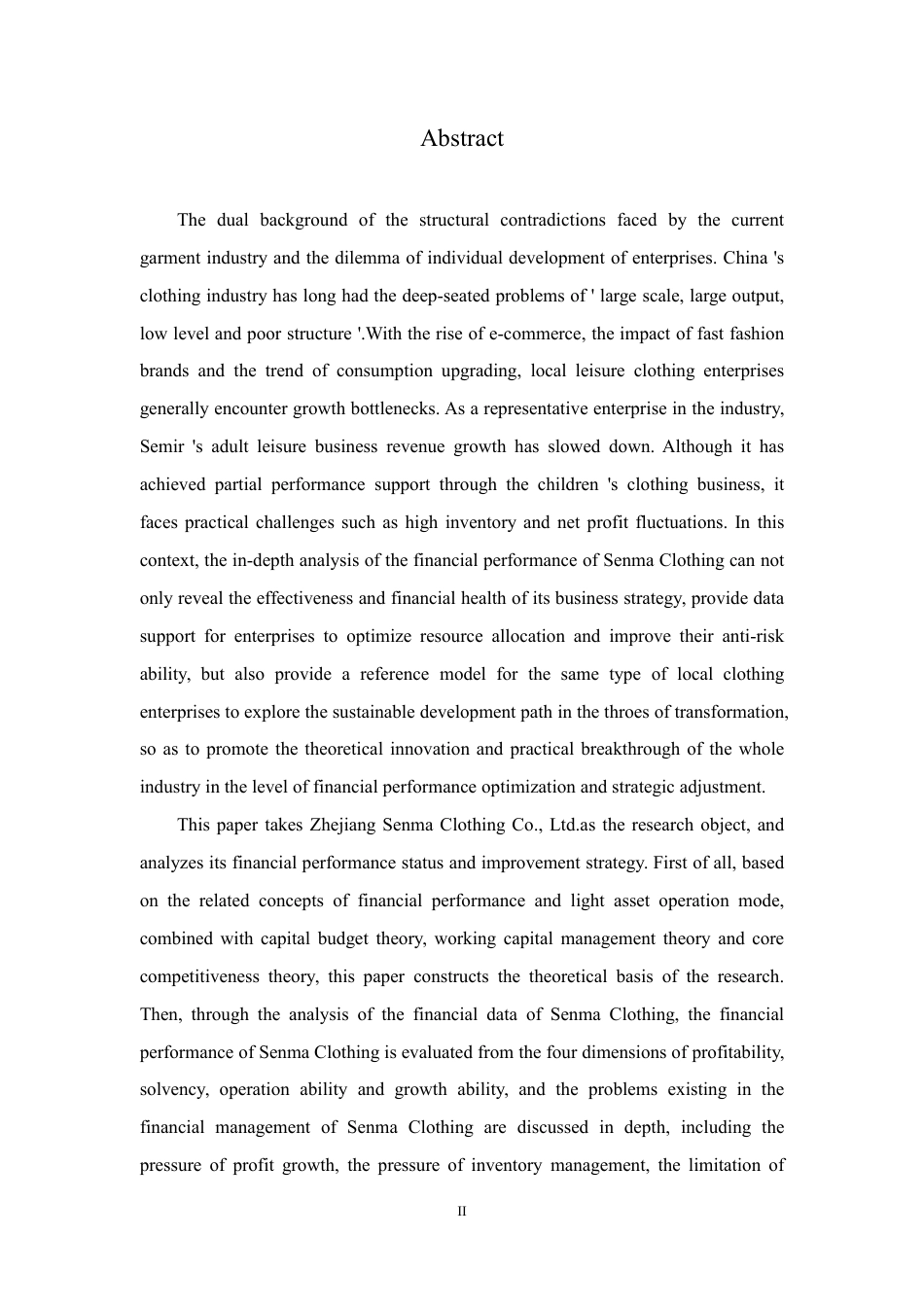 Abstract

The dual background of the structural contradictions faced by the current garment industry and the dilemma of individual development of enterprises. China 's clothing industry has long had the deep-seated problems of ' large scale, large output, low level and poor structure '.With the rise of e-commerce, the impact of fast fashion brands and the trend of consumption upgrading, local leisure clothing enterprises generally encounter growth bottlenecks. As a representative enterprise in the industry, Semir 's adult leisure business revenue growth has slowed down. Although it has achieved partial performance support through the children 's clothing business, it faces practical challenges such as high inventory and net profit fluctuations. In this context, the in-depth analysis of the financial performance of Senma Clothing can not only reveal the effectiveness and financial health of its business strategy, provide data support for enterprises to optimize resource allocation and improve their anti-risk ability, but also provide a reference model for the same type of local clothing enterprises to explore the sustainable development path in the throes of transformation, so as to promote the theoretical innovation and practical breakthrough of the whole industry in the level of financial performance optimization and strategic adjustment.

This paper takes Zhejiang Senma Clothing Co., Ltd.as the research object, and analyzes its financial performance status and improvement strategy. First of all, based on the related concepts of financial performance and light asset operation mode, combined with capital budget theory, working capital management theory and core competitiveness theory, this paper constructs the theoretical basis of the research. Then, through the analysis of the financial data of Senma Clothing, the financial performance of Senma Clothing is evaluated from the four dimensions of profitability, solvency, operation ability and growth ability, and the problems existing in the financial management of Senma Clothing are discussed in depth, including the pressure of profit growth, the pressure of inventory management, the limitation of

II